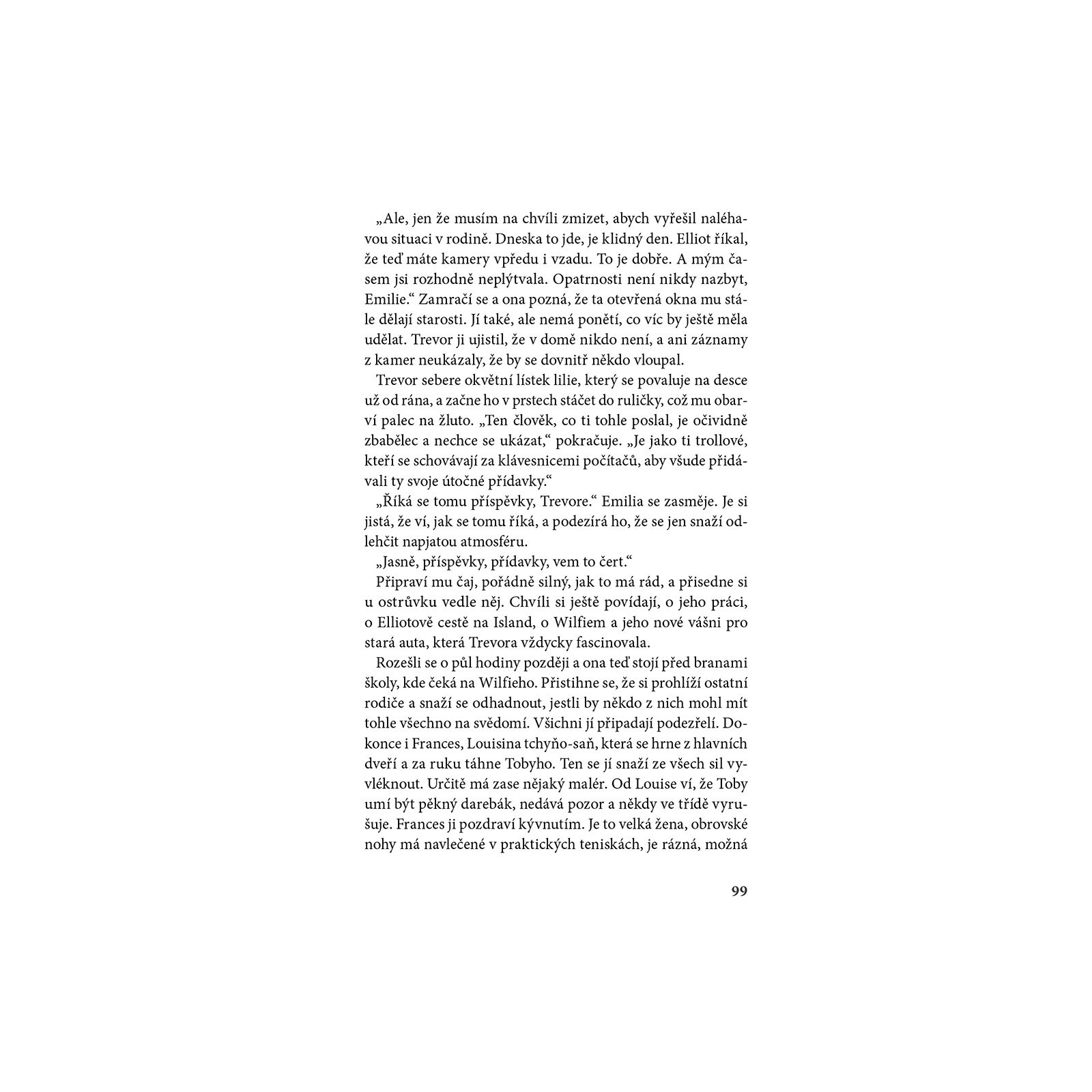 „Ale, jen že musím na chvíli zmizet, abych vyřešil naléhavou situaci v rodině. Dneska to jde, je klidný den. Elliot říkal, že teď máte kamery vpředu i vzadu. To je dobře. A mým časem jsi rozhodně neplýtvala. Opatrnosti není nikdy nazbyt, Emilie.“ Zamračí se a ona pozná, že ta otevřená okna mu stále dělají starosti. Jí také, ale nemá ponětí, co víc by ještě měla udělat. Trevor ji ujistil, že v domě nikdo není, a ani záznamy z kamer neukázaly, že by se dovnitř někdo vloupal.

Trevor sebere okvětní lístek lilie, který se povaluje na desce už od rána, a začne ho v prstech stáčet do ruličky, což mu obarví palec na žluto. „Ten člověk, co ti tohle poslal, je očividně zbabělec a nechce se ukázat,“ pokračuje. „Je jako ti trollové, kteří se schovávají za klávesnicemi počítačů, aby všude přidávali ty svoje útočné přídavky.“

„Říká se tomu příspěvky, Trevore.“ Emilia se zasměje. Je si jistá, že ví, jak se tomu říká, a podezírá ho, že se jen snaží odlehčit napjatou atmosféru.

„Jasně, příspěvky, přídavky, vem to čert.“

Připraví mu čaj, pořádně silný, jak to má rád, a přisedne si u ostrůvku vedle něj. Chvíli si ještě povídají, o jeho práci, o Elliotově cestě na Island, o Wilfiem a jeho nové vášni pro stará auta, která Trevora vždycky fascinovala.

Rozešli se o půl hodiny později a ona teď stojí před branami školy, kde čeká na Wilfieho. Přistihne se, že si prohlíží ostatní rodiče a snaží se odhadnout, jestli by někdo z nich mohl mít tohle všechno na svědomí. Všichni jí připadají podezřelí. Dokonce i Frances, Louisina tchyňo-saň, která se hrne z hlavních dveří a za ruku táhne Tobyho. Ten se jí snaží ze všech sil vyvléknout. Určitě má zase nějaký malér. Od Louise ví, že Toby umí být pěkný darebák, nedává pozor a někdy ve třídě vyrušuje. Frances ji pozdraví kývnutím. Je to velká žena, obrovské nohy má navlečené v praktických teniskách, je rázná, možná

99